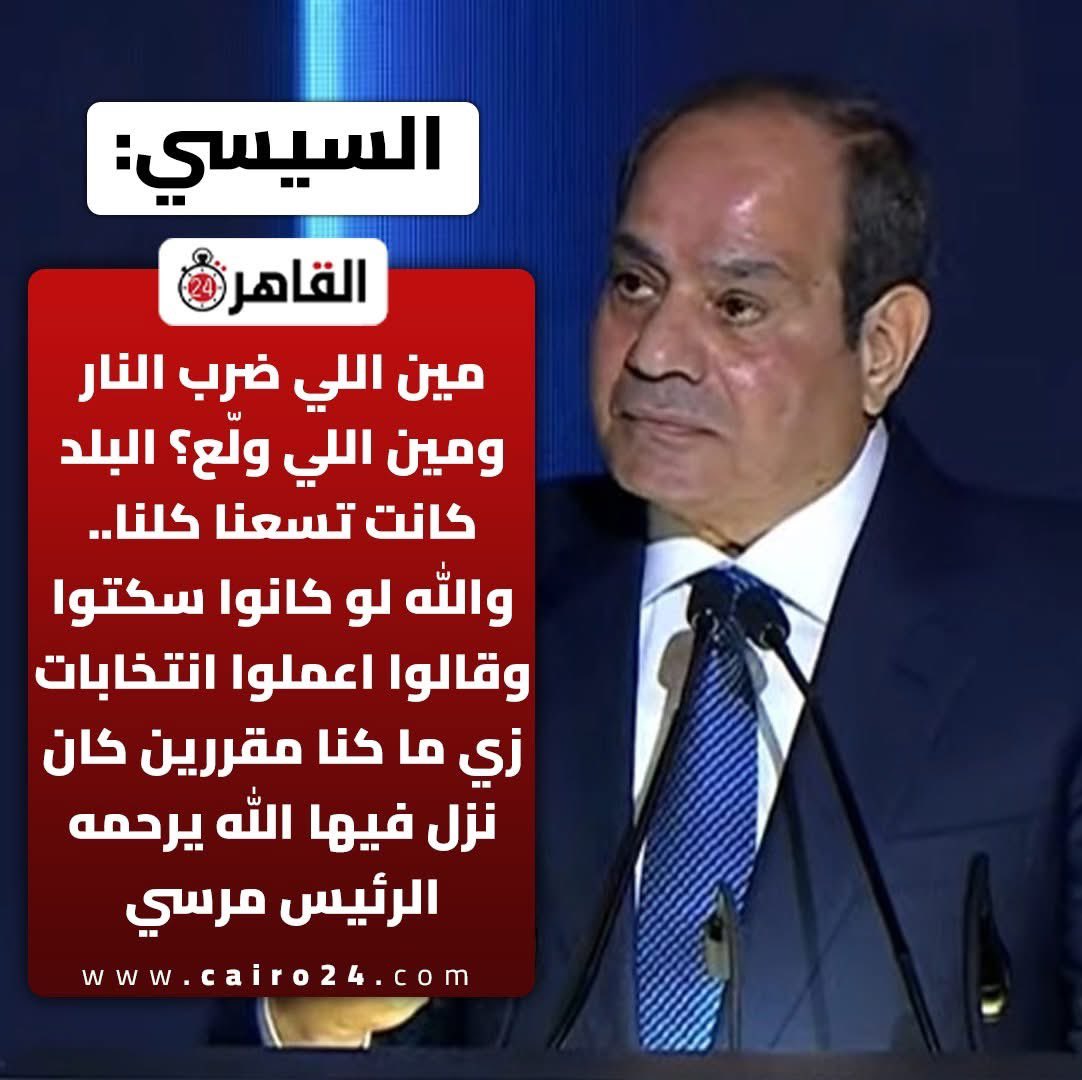 السيسي:

القاهرة 24

مين اللي ضرب النار ومين اللي ولّع؟ البلد كانت تسعنا كلنا.. والله لو كانوا سكتوا وقالوا اعملوا انتخابات زي ما كنا مقررين كان نزل فيها الله يرحمه الرئيس مرسي

www.cairo24.com